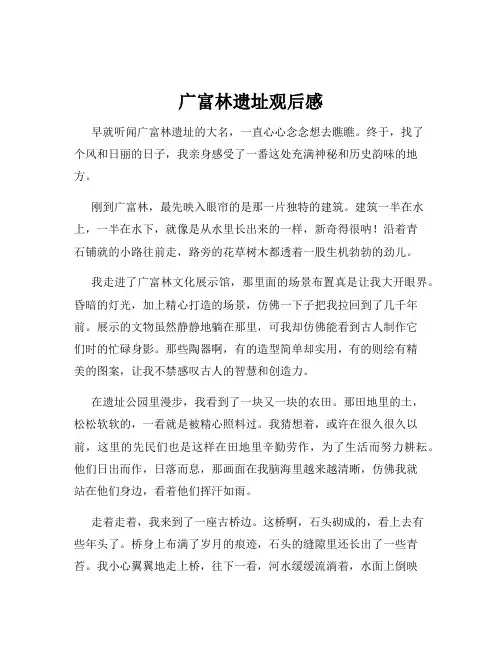 广富林遗址观后感

早就听闻广富林遗址的大名，一直心心念念想去瞧瞧。终于，找了个风和日丽的日子，我亲身感受了一番这处充满神秘和历史韵味的地方。

刚到广富林，最先映入眼帘的是那一片独特的建筑。建筑一半在水上，一半在水下，就像是从水里长出来的一样，新奇得很呐！沿着青石铺就的小路往前走，路旁的花草树木都透着一股生机勃勃的劲儿。

我走进了广富林文化展示馆，那里面的场景布置真是让我大开眼界。昏暗的灯光，加上精心打造的场景，仿佛一下子把我拉回到了几千年前。展示的文物虽然静静地躺在那里，可我却仿佛能看到古人制作它们时的忙碌身影。那些陶器啊，有的造型简单却实用，有的则绘有精美的图案，让我不禁感叹古人的智慧和创造力。

在遗址公园里漫步，我看到了一块又一块的农田。那田地里的土，松松软软的，一看就是被精心照料过。我猜想着，或许在很久很久以前，这里的先民们也是这样在田地里辛勤劳作，为了生活而努力耕耘。他们日出而作，日落而息，那画面在我脑海里越来越清晰，仿佛我就站在他们身边，看着他们挥汗如雨。

走着走着，我来到了一座古桥边。这桥啊，石头砌成的，看上去有些年头了。桥身上布满了岁月的痕迹，石头的缝隙里还长出了一些青苔。我小心翼翼地走上桥，往下一看，河水缓缓流淌着，水面上倒映